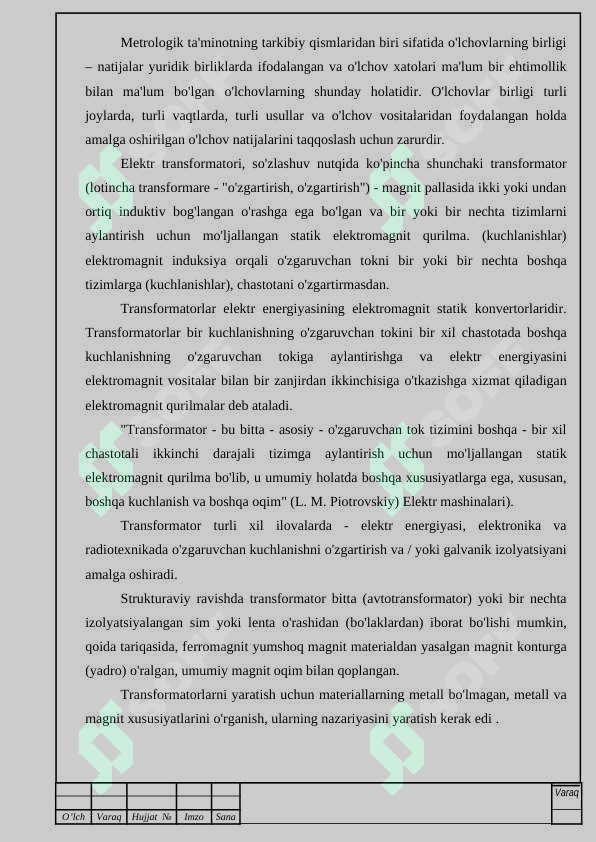 Metrologik ta'minotning tarkibiy qismlaridan biri sifatida o'lchovlarning birligi – natijalar yuridik birliklarda ifodalangan va o'lchov xatolari ma'lum bir ehtimollik bilan ma'lum bo'lgan o'lchovlarning shunday holatidir. O'lchovlar birligi turli joylarda, turli vaqtlarda, turli usullar va o'lchov vositalaridan foydalangan holda amalga oshirilgan o'lchov natijalarini taqqoslash uchun zarurdir.

Elektr transformatori, so'zlashuv nutqida ko'pincha shunchaki transformator (lotincha transformare - "o'zgartirish, o'zgartirish") - magnit pallasida ikki yoki undan ortiq induktiv bog'langan o'rashga ega bo'lgan va bir yoki bir nechta tizimlarni aylantirish uchun mo'ljallangan statik elektromagnit qurilma. (kuchlanishlar) elektromagnit induksiya orqali o'zgaruvchan tokni bir yoki bir nechta boshqa tizimlarga (kuchlanishlar), chastotani o'zgartirmasdan.

Transformatorlar elektr energiyasining elektromagnit statik konvertorlaridir. Transformatorlar bir kuchlanishning o'zgaruvchan tokini bir xil chastotada boshqa kuchlanishning o'zgaruvchan tokiga aylantirishga va elektr energiyasini elektromagnit vositalar bilan bir zanjirdan ikkinchisiga o'tkazishga xizmat qiladigan elektromagnit qurilmalar deb ataladi.

"Transformator - bu bitta - asosiy - o'zgaruvchan tok tizimini boshqa - bir xil chastotali ikkinchi darajali tizimga aylantirish uchun mo'ljallangan statik elektromagnit qurilma bo'lib, u umumiy holatda boshqa xususiyatlarga ega, xususan, boshqa kuchlanish va boshqa oqim" (L. M. Piotrovskiy) Elektr mashinalari).

Transformator turli xil ilovalarda - elektr energiyasi, elektronika va radiotexnikada o'zgaruvchan kuchlanishni o'zgartirish va / yoki galvanik izolyatsiyani amalga oshiradi.

Strukturaviy ravishda transformator bitta (avtotransformator) yoki bir nechta izolyatsiyalangan sim yoki lenta o'rashidan (bo'laklardan) iborat bo'lishi mumkin, qoida tariqasida, ferromagnit yumshoq magnit materialdan yasalgan magnit konturga (yadro) o'ralgan, umumiy magnit oqim bilan qoplangan.

Transformatorlarni yaratish uchun materiallarning metall bo'lmagan, metall va magnit xususiyatlarini o'rganish, ularning nazariyasini yaratish kerak edi .

| O'lch | Varaq | Hujjat № | Imzo | Sana |

Varaq